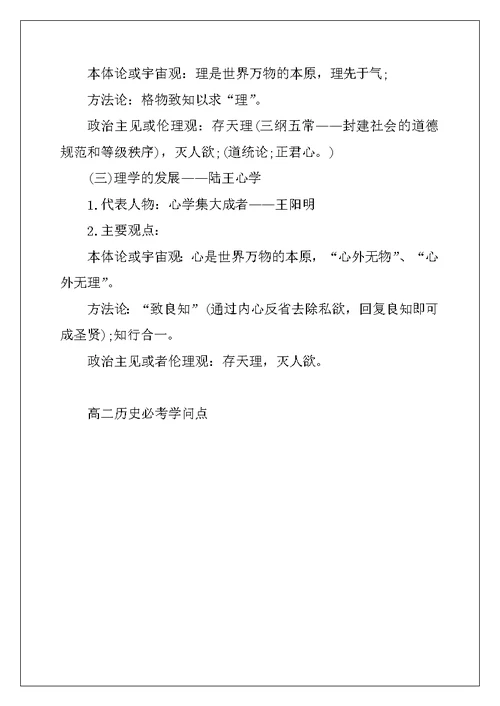 本体论或宇宙观：理是世界万物的本原，理先于气；

方法论：格物致知以求“理”。

政治主见或伦理观：存天理(三纲五常——封建社会的道德规范和等级秩序)，灭人欲；(道统论；正君心。)

(三)理学的发展——陆王心学

1.代表人物：心学集大成者——王阳明

2.主要观点：

本体论或宇宙观：心是世界万物的本原，“心外无物”、“心外无理”。

方法论：“致良知”(通过内心反省去除私欲，回复良知即可成圣贤)；知行合一。

政治主见或者伦理观：存天理，灭人欲。

高二历史必考学问点